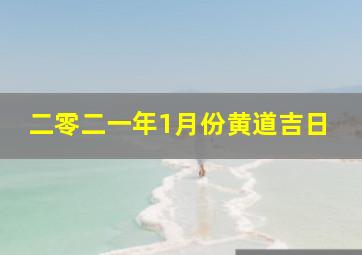 二零二一年1月份黄道吉日